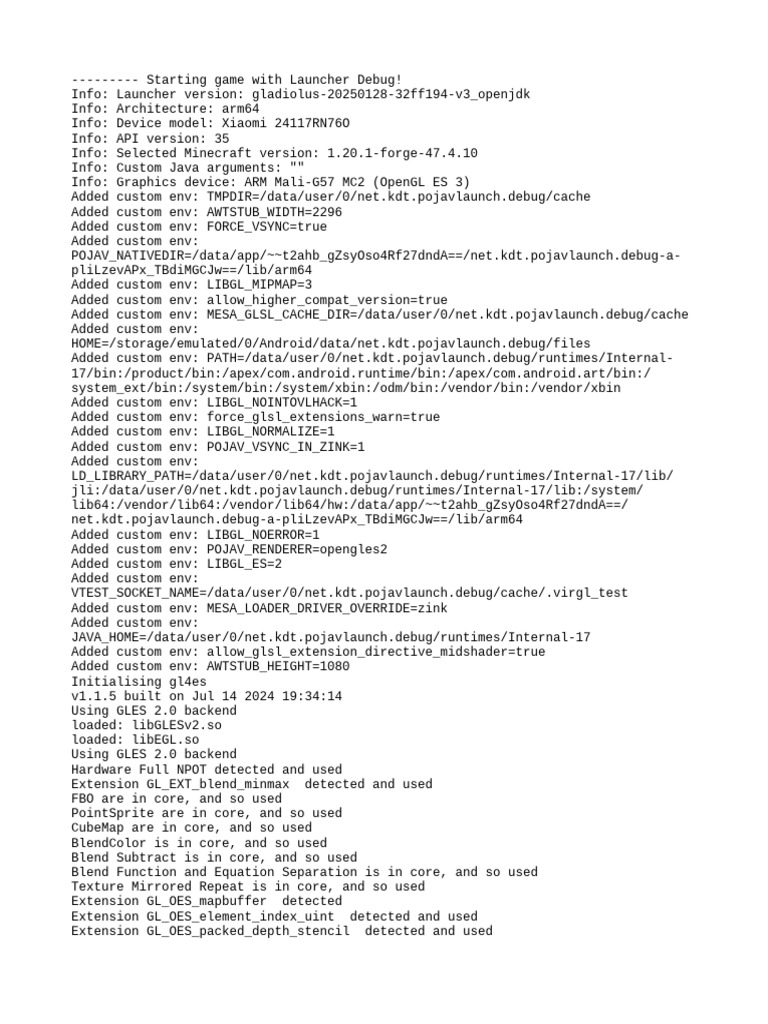 --------- Starting game with Launcher Debug!
Info: Launcher version: gladiolus-20250128-32ff194-v3_openjdk
Info: Architecture: arm64
Info: Device model: Xiaomi 24117RN76O
Info: API version: 35
Info: Selected Minecraft version: 1.20.1-forge-47.4.10
Info: Custom Java arguments: ""
Info: Graphics device: ARM Mali-G57 MC2 (OpenGL ES 3)
Added custom env: TMPDIR=/data/user/0/net.kdt.pojavlaunch.debug/cache
Added custom env: AWTSTUB_WIDTH=2296
Added custom env: FORCE_VSYNC=true
Added custom env: POJAV_NATIVEDIR=/data/app/~~t2ahb_gZsyOso4Rf27dndA==/net.kdt.pojavlaunch.debug-a-pliLzevAPx_TBdiMGCJw==/lib/arm64
Added custom env: LIBGL_MIPMAP=3
Added custom env: allow_higher_compat_version=true
Added custom env: MESA_GLSL_CACHE_DIR=/data/user/0/net.kdt.pojavlaunch.debug/cache
Added custom env: HOME=/storage/emulated/0/Android/data/net.kdt.pojavlaunch.debug/files
Added custom env: PATH=/data/user/0/net.kdt.pojavlaunch.debug/runtimes/Internal-17/bin:/product/bin:/apex/com.android.runtime/bin:/apex/com.android.art/bin:/system_ext/bin:/system/bin:/system/xbin:/odm/bin:/vendor/bin:/vendor/xbin
Added custom env: LIBGL_NOINTOVLHACK=1
Added custom env: force_glsl_extensions_warn=true
Added custom env: LIBGL_NORMALIZE=1
Added custom env: POJAV_VSYNC_IN_ZINK=1
Added custom env: LD_LIBRARY_PATH=/data/user/0/net.kdt.pojavlaunch.debug/runtimes/Internal-17/lib/jli:/data/user/0/net.kdt.pojavlaunch.debug/runtimes/Internal-17/lib:/system/lib64:/vendor/lib64:/vendor/lib64/hw:/data/app/~~t2ahb_gZsyOso4Rf27dndA==/net.kdt.pojavlaunch.debug-a-pliLzevAPx_TBdiMGCJw==/lib/arm64
Added custom env: LIBGL_NOERROR=1
Added custom env: POJAV_RENDERER=opengles2
Added custom env: LIBGL_ES=2
Added custom env: VTEST_SOCKET_NAME=/data/user/0/net.kdt.pojavlaunch.debug/cache/.virgl_test
Added custom env: MESA_LOADER_DRIVER_OVERRIDE=zink
Added custom env: JAVA_HOME=/data/user/0/net.kdt.pojavlaunch.debug/runtimes/Internal-17
Added custom env: allow_glsl_extension_directive_midshader=true
Added custom env: AWTSTUB_HEIGHT=1080
Initialising gl4es
v1.1.5 built on Jul 14 2024 19:34:14
Using GLES 2.0 backend
loaded: libGLESv2.so
loaded: libEGL.so
Using GLES 2.0 backend
Hardware Full NPOT detected and used
Extension GL_EXT_blend_minmax  detected and used
FBO are in core, and so used
PointSprite are in core, and so used
CubeMap are in core, and so used
BlendColor is in core, and so used
Blend Subtract is in core, and so used
Blend Function and Equation Separation is in core, and so used
Texture Mirrored Repeat is in core, and so used
Extension GL_OES_mapbuffer  detected
Extension GL_OES_element_index_uint  detected and used
Extension GL_OES_packed_depth_stencil  detected and used